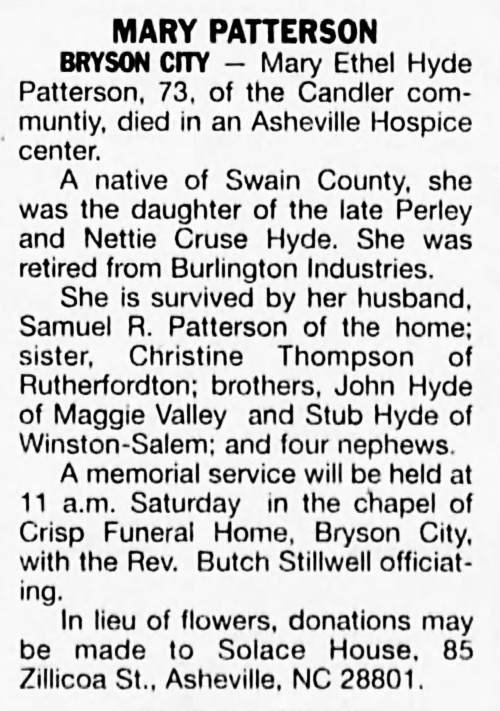 MARY PATTERSON

BRYSON CITY — Mary Ethel Hyde Patterson, 73, of the Candler communtiy, died in an Asheville Hospice center.

A native of Swain County, she was the daughter of the late Perley and Nettie Cruse Hyde. She was retired from Burlington Industries.

She is survived by her husband, Samuel R. Patterson of the home; sister, Christine Thompson of Rutherfordton; brothers, John Hyde of Maggie Valley and Stub Hyde of Winston-Salem; and four nephews.

A memorial service will be held at 11 a.m. Saturday in the chapel of Crisp Funeral Home, Bryson City, with the Rev. Butch Stillwell officiating.

In lieu of flowers, donations may be made to Solace House, 85 Zillicoa St., Asheville, NC 28801.